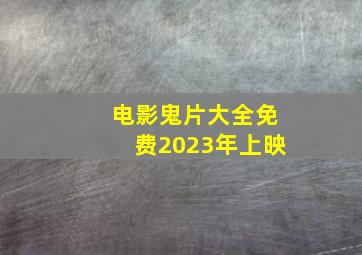 电影鬼片大全免费2023年上映